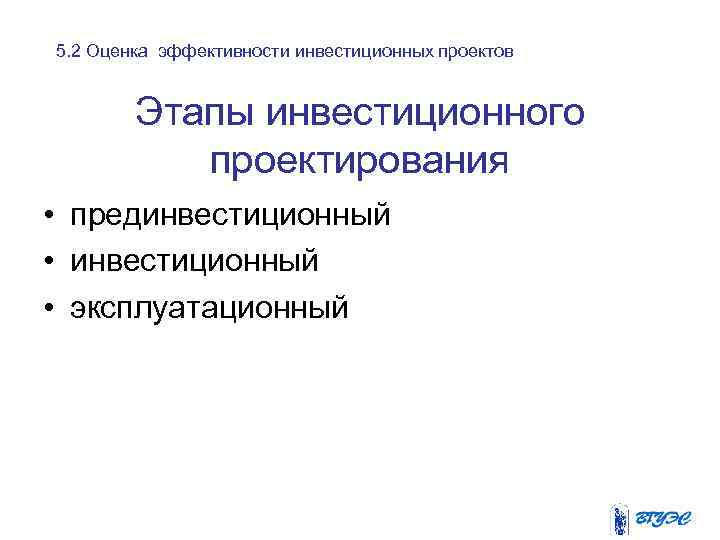 5.2 Оценка эффективности инвестиционных проектов

Этапы инвестиционного проектирования

• прединвестиционный
• инвестиционный
• эксплуатационный

ВГУЭС